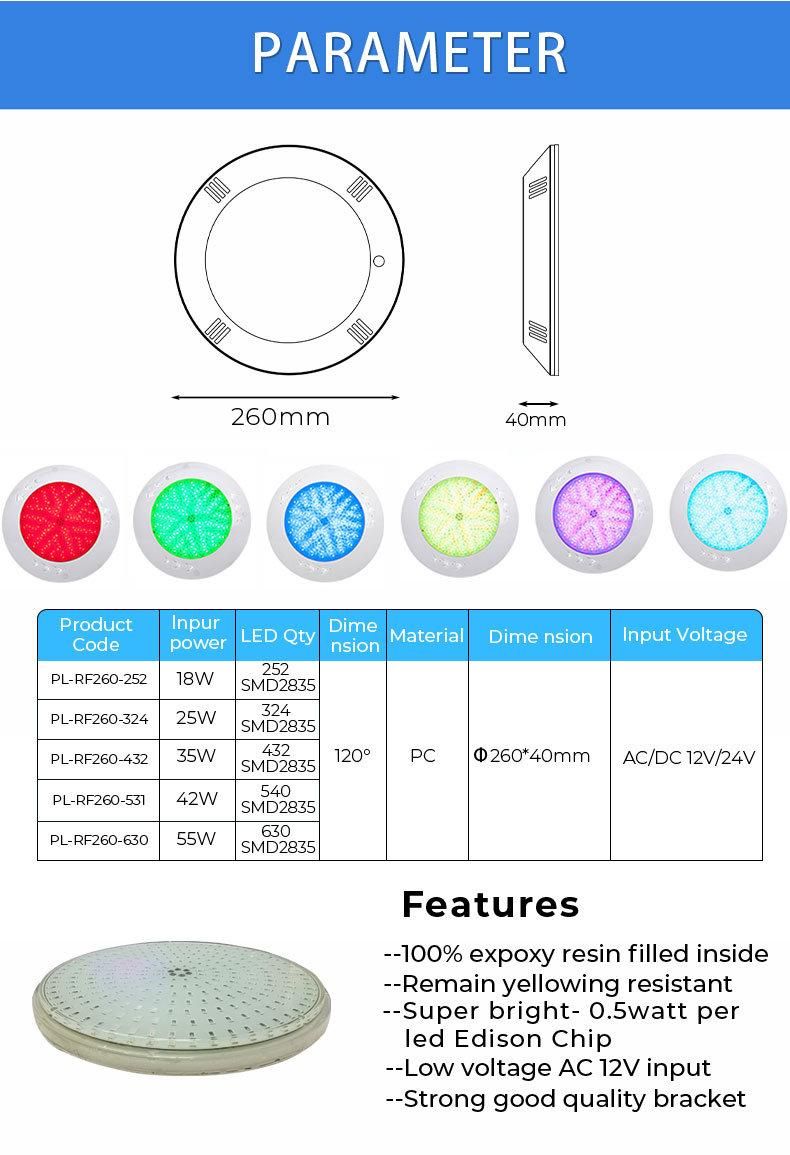 PARAMETER

260mm

40mm

| Product Code | Inpur power | LED Qty | Dime nsion | Material | Dime nsion | Input Voltage |
|---|---|---|---|---|---|---|
| PL-RF260-252 | 18W | 252 SMD2835 | 120° | PC | Φ260*40mm | AC/DC 12V/24V |
| PL-RF260-324 | 25W | 324 SMD2835 | | | | |
| PL-RF260-432 | 35W | 432 SMD2835 | | | | |
| PL-RF260-531 | 42W | 540 SMD2835 | | | | |
| PL-RF260-630 | 55W | 630 SMD2835 | | | | |

Features

--100% expoxy resin filled inside
--Remain yellowing resistant
--Super bright- 0.5watt per led Edison Chip
--Low voltage AC 12V input
--Strong good quality bracket